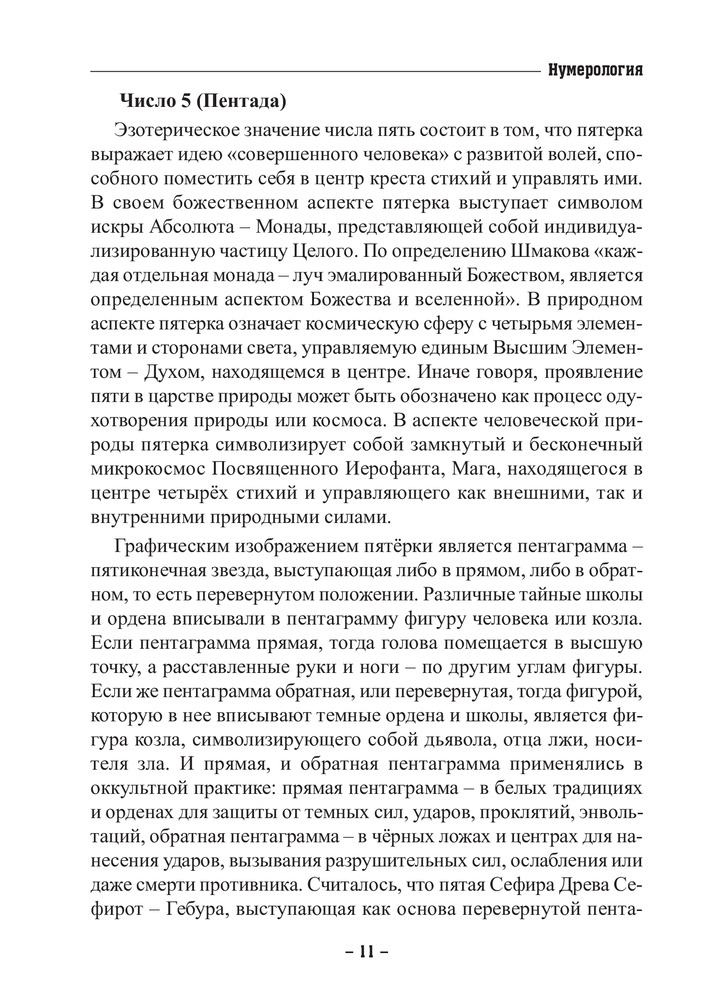 Нумерология

Число 5 (Пентада)

Эзотерическое значение числа пять состоит в том, что пятерка выражает идею «совершенного человека» с развитой волей, способного поместить себя в центр креста стихий и управлять ими. В своем божественном аспекте пятерка выступает символом искры Абсолюта – Монады, представляющей собой индивидуализированную частицу Целого. По определению Шмакова «каждая отдельная монада – луч эмалированный Божеством, является определенным аспектом Божества и вселенной». В природном аспекте пятерка означает космическую сферу с четырьмя элементами и сторонами света, управляемую единым Высшим Элементом – Духом, находящемся в центре. Иначе говоря, проявление пяти в царстве природы может быть обозначено как процесс одухотворения природы или космоса. В аспекте человеческой природы пятерка символизирует собой замкнутый и бесконечный микрокосмос Посвященного Иерофанта, Мага, находящегося в центре четырёх стихий и управляющего как внешними, так и внутренними природными силами.

Графическим изображением пятёрки является пентаграмма – пятиконечная звезда, выступающая либо в прямом, либо в обратном, то есть перевернутом положении. Различные тайные школы и ордена вписывали в пентаграмму фигуру человека или козла. Если пентаграмма прямая, тогда голова помещается в высшую точку, а расставленные руки и ноги – по другим углам фигуры. Если же пентаграмма обратная, или перевернутая, тогда фигурой, которую в нее вписывают темные ордена и школы, является фигура козла, символизирующего собой дьявола, отца лжи, носителя зла. И прямая, и обратная пентаграмма применялись в оккультной практике: прямая пентаграмма – в белых традициях и орденах для защиты от темных сил, ударов, проклятий, энвольтаций, обратная пентаграмма – в чёрных ложах и центрах для нанесения ударов, вызывания разрушительных сил, ослабления или даже смерти противника. Считалось, что пятая Сефира Древа Сефирот – Гебура, выступающая как основа перевернутой пента-

– 11 –